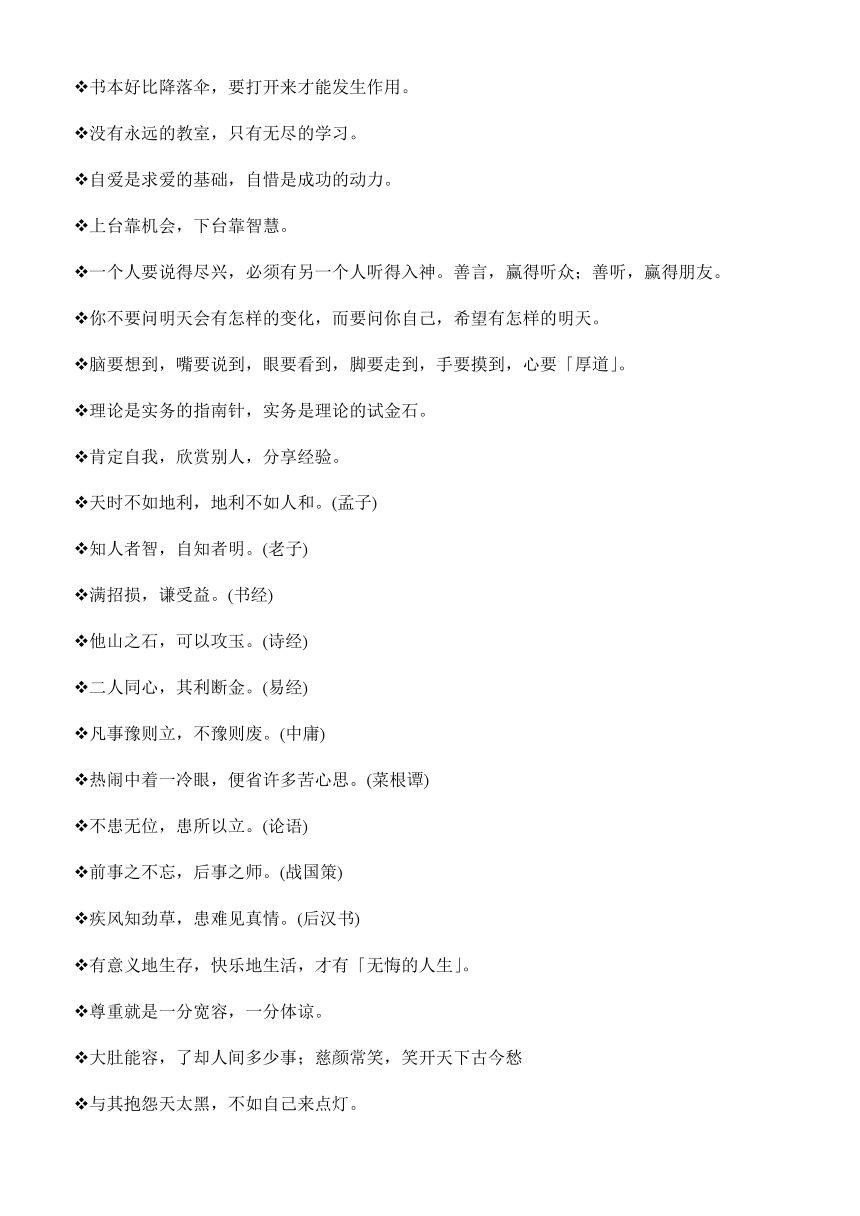 ❖书本好比降落伞，要打开来才能发生作用。

❖没有永远的教室，只有无尽的学习。

❖自爱是求爱的基础，自惜是成功的动力。

❖上台靠机会，下台靠智慧。

❖一个人要说得尽兴，必须有另一个人听得入神。善言，赢得听众；善听，赢得朋友。

❖你不要问明天会有怎样的变化，而要问你自己，希望有怎样的明天。

❖脑要想到，嘴要说到，眼要看到，脚要走到，手要摸到，心要「厚道」。

❖理论是实务的指南针，实务是理论的试金石。

❖肯定自我，欣赏别人，分享经验。

❖天时不如地利，地利不如人和。(孟子)

❖知人者智，自知者明。(老子)

❖满招损，谦受益。(书经)

❖他山之石，可以攻玉。(诗经)

❖二人同心，其利断金。(易经)

❖凡事豫则立，不豫则废。(中庸)

❖热闹中着一冷眼，便省许多苦心思。(菜根谭)

❖不患无位，患所以立。(论语)

❖前事之不忘，后事之师。(战国策)

❖疾风知劲草，患难见真情。(后汉书)

❖有意义地生存，快乐地生活，才有「无悔的人生」。

❖尊重就是一分宽容，一分体谅。

❖大肚能容，了却人间多少事；慈颜常笑，笑开天下古今愁

❖与其抱怨天太黑，不如自己来点灯。